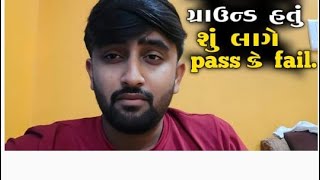 ગ્રાઉન્ડ હતું
શું લાગે
pass કે fail.